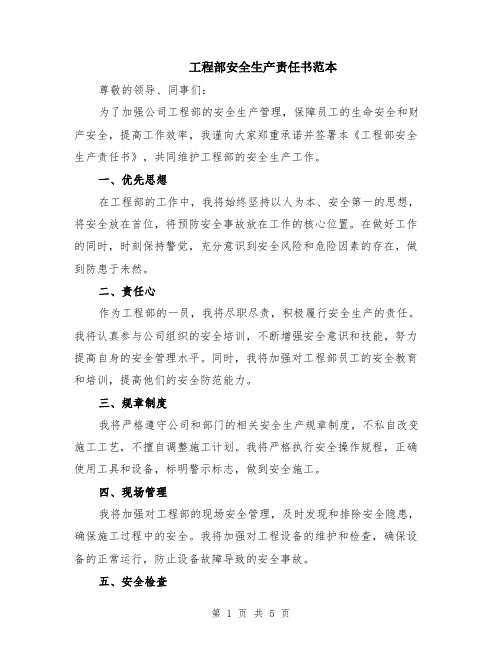 工程部安全生产责任书范本

尊敬的领导、同事们：

为了加强公司工程部的安全生产管理，保障员工的生命安全和财产安全，提高工作效率，我谨向大家郑重承诺并签署本《工程部安全生产责任书》，共同维护工程部的安全生产工作。

一、优先思想

在工程部的工作中，我将始终坚持以人为本、安全第一的思想，将安全放在首位，将预防安全事故放在工作的核心位置。在做好工作的同时，时刻保持警觉，充分意识到安全风险和危险因素的存在，做到防患于未然。

二、责任心

作为工程部的一员，我将尽职尽责，积极履行安全生产的责任。我将认真参与公司组织的安全培训，不断增强安全意识和技能，努力提高自身的安全管理水平。同时，我将加强对工程部员工的安全教育和培训，提高他们的安全防范能力。

三、规章制度

我将严格遵守公司和部门的相关安全生产规章制度，不私自改变施工工艺，不擅自调整施工计划。我将严格执行安全操作规程，正确使用工具和设备，标明警示标志，做到安全施工。

四、现场管理

我将加强对工程部的现场安全管理，及时发现和排除安全隐患，确保施工过程中的安全。我将加强对工程设备的维护和检查，确保设备的正常运行，防止设备故障导致的安全事故。

五、安全检查

第 1 页 共 5 页